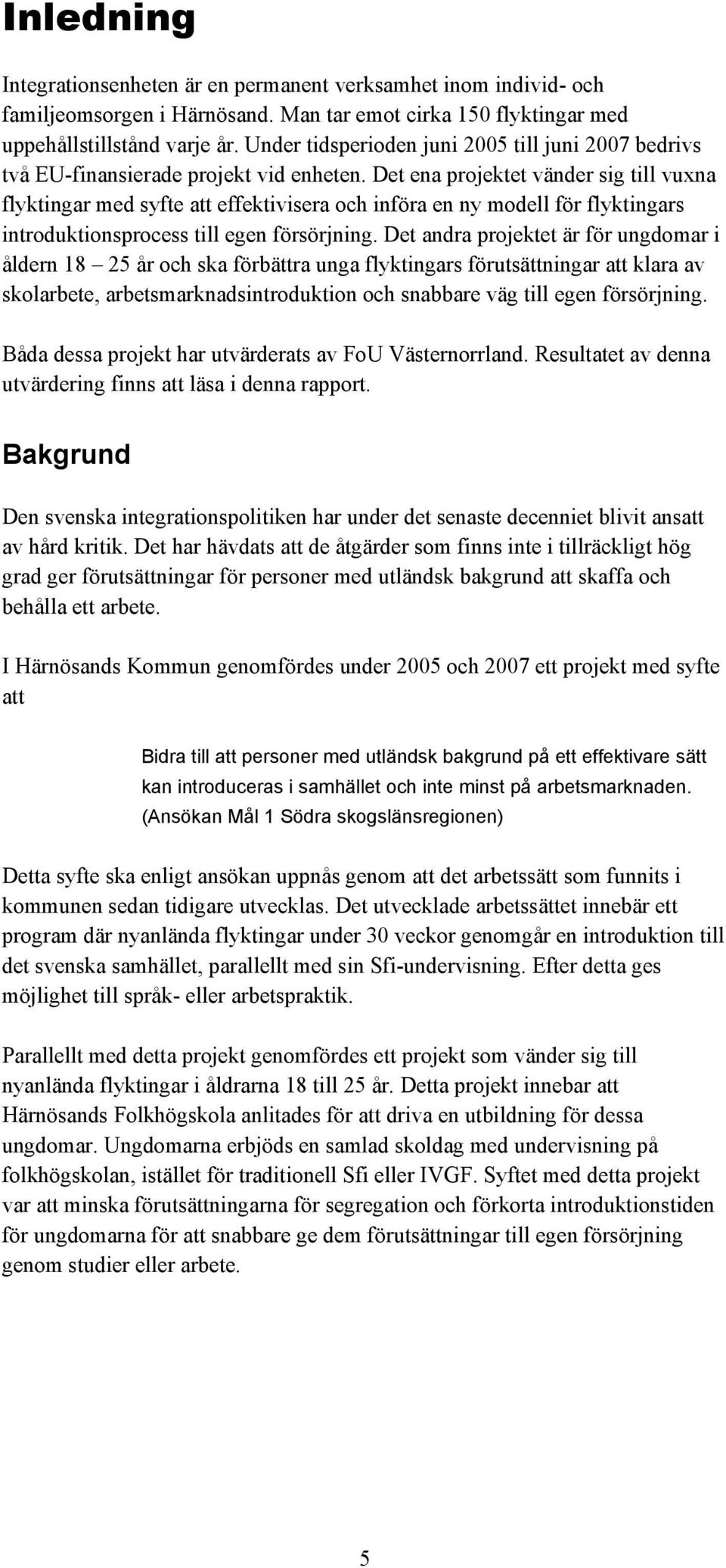 Inledning

Integrationsenheten är en permanent verksamhet inom individ- och familjeomsorgen i Härnösand. Man tar emot cirka 150 flyktingar med uppehållstillstånd varje år. Under tidsperioden juni 2005 till juni 2007 bedrivs två EU-finansierade projekt vid enheten. Det ena projektet vänder sig till vuxna flyktingar med syfte att effektivisera och införa en ny modell för flyktingars introduktionsprocess till egen försörjning. Det andra projektet är för ungdomar i åldern 18 – 25 år och ska förbättra unga flyktingars förutsättningar att klara av skolarbete, arbetsmarknadsintroduktion och snabbare väg till egen försörjning.

Båda dessa projekt har utvärderats av FoU Västernorrland. Resultatet av denna utvärdering finns att läsa i denna rapport.

Bakgrund

Den svenska integrationspolitiken har under det senaste decenniet blivit ansatt av hård kritik. Det har hävdats att de åtgärder som finns inte i tillräckligt hög grad ger förutsättningar för personer med utländsk bakgrund att skaffa och behålla ett arbete.

I Härnösands Kommun genomfördes under 2005 och 2007 ett projekt med syfte att

Bidra till att personer med utländsk bakgrund på ett effektivare sätt kan introduceras i samhället och inte minst på arbetsmarknaden. (Ansökan Mål 1 Södra skogslänsregionen)

Detta syfte ska enligt ansökan uppnås genom att det arbetssätt som funnits i kommunen sedan tidigare utvecklas. Det utvecklade arbetssättet innebär ett program där nyanlända flyktingar under 30 veckor genomgår en introduktion till det svenska samhället, parallellt med sin Sfi-undervisning. Efter detta ges möjlighet till språk- eller arbetspraktik.

Parallellt med detta projekt genomfördes ett projekt som vänder sig till nyanlända flyktingar i åldrarna 18 till 25 år. Detta projekt innebar att Härnösands Folkhögskola anlitades för att driva en utbildning för dessa ungdomar. Ungdomarna erbjöds en samlad skoldag med undervisning på folkhögskolan, istället för traditionell Sfi eller IVGF. Syftet med detta projekt var att minska förutsättningarna för segregation och förkorta introduktionstiden för ungdomarna för att snabbare ge dem förutsättningar till egen försörjning genom studier eller arbete.

5